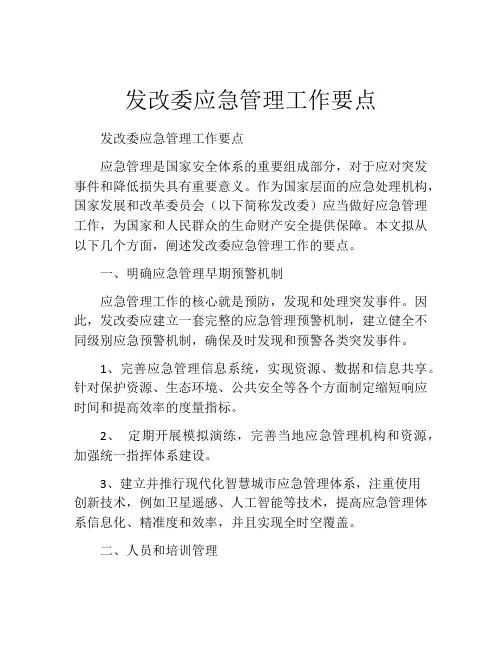 发改委应急管理工作要点

发改委应急管理工作要点

应急管理是国家安全体系的重要组成部分，对于应对突发事件和降低损失具有重要意义。作为国家层面的应急处理机构，国家发展和改革委员会（以下简称发改委）应当做好应急管理工作，为国家和人民群众的生命财产安全提供保障。本文拟从以下几个方面，阐述发改委应急管理工作的要点。

一、明确应急管理早期预警机制

应急管理工作的核心就是预防，发现和处理突发事件。因此，发改委应建立一套完整的应急管理预警机制，建立健全不同级别应急预警机制，确保及时发现和预警各类突发事件。

1、完善应急管理信息系统，实现资源、数据和信息共享。针对保护资源、生态环境、公共安全等各个方面制定缩短响应时间和提高效率的度量指标。

2、 定期开展模拟演练，完善当地应急管理机构和资源，加强统一指挥体系建设。

3、建立并推行现代化智慧城市应急管理体系，注重使用创新技术，例如卫星遥感、人工智能等技术，提高应急管理体系信息化、精准度和效率，并且实现全时空覆盖。

二、人员和培训管理